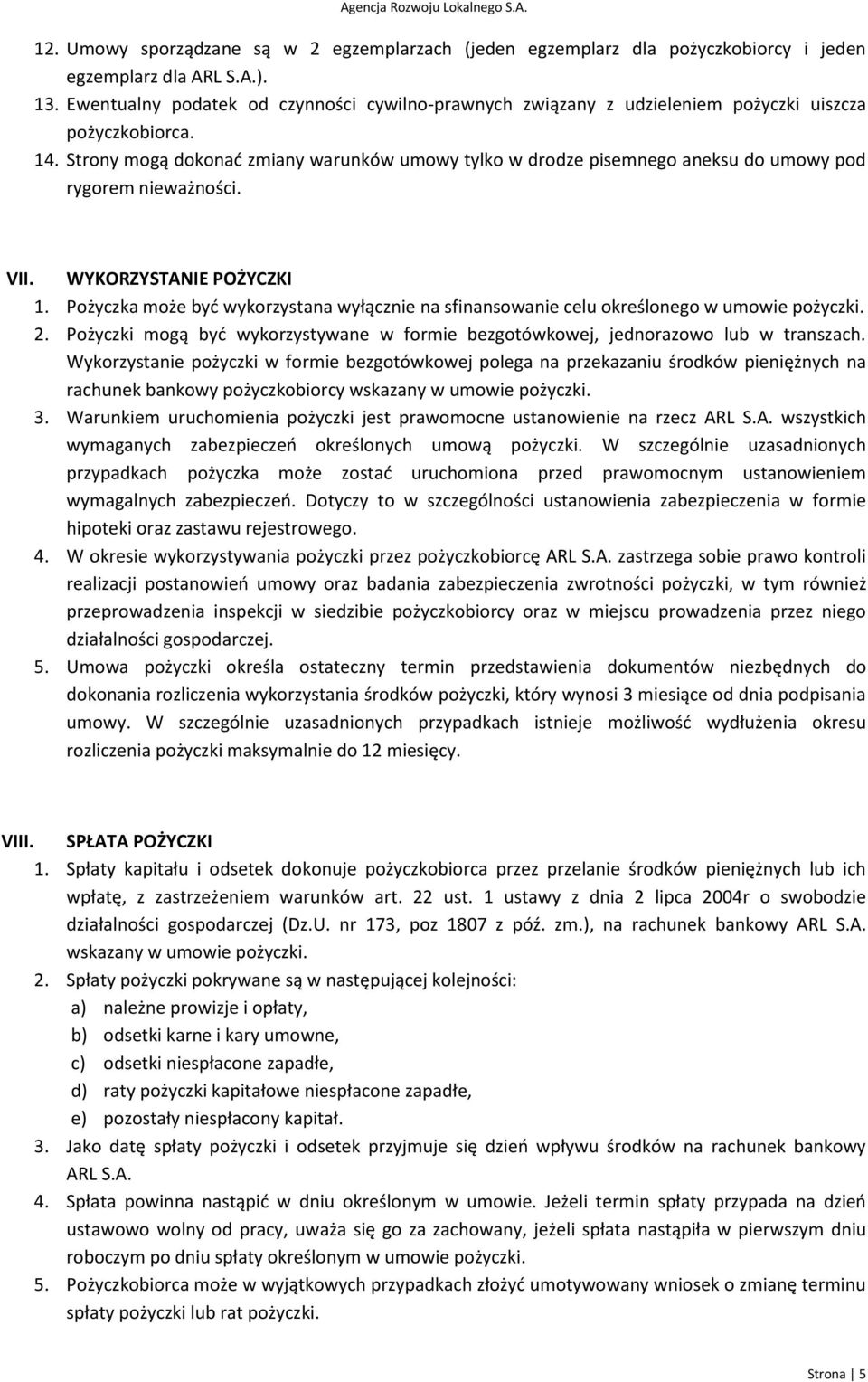 Agencja Rozwoju Lokalnego S.A.

12. Umowy sporządzane są w 2 egzemplarzach (jeden egzemplarz dla pożyczkobiorcy i jeden egzemplarz dla ARL S.A.).
13. Ewentualny podatek od czynności cywilno-prawnych związany z udzieleniem pożyczki uiszcza pożyczkobiorca.
14. Strony mogą dokonać zmiany warunków umowy tylko w drodze pisemnego aneksu do umowy pod rygorem nieważności.

VII. WYKORZYSTANIE POŻYCZKI
1. Pożyczka może być wykorzystana wyłącznie na sfinansowanie celu określonego w umowie pożyczki.
2. Pożyczki mogą być wykorzystywane w formie bezgotówkowej, jednorazowo lub w transzach. Wykorzystanie pożyczki w formie bezgotówkowej polega na przekazaniu środków pieniężnych na rachunek bankowy pożyczkobiorcy wskazany w umowie pożyczki.
3. Warunkiem uruchomienia pożyczki jest prawomocne ustanowienie na rzecz ARL S.A. wszystkich wymaganych zabezpieczeń określonych umową pożyczki. W szczególnie uzasadnionych przypadkach pożyczka może zostać uruchomiona przed prawomocnym ustanowieniem wymagalnych zabezpieczeń. Dotyczy to w szczególności ustanowienia zabezpieczenia w formie hipoteki oraz zastawu rejestrowego.
4. W okresie wykorzystywania pożyczki przez pożyczkobiorcę ARL S.A. zastrzega sobie prawo kontroli realizacji postanowień umowy oraz badania zabezpieczenia zwrotności pożyczki, w tym również przeprowadzenia inspekcji w siedzibie pożyczkobiorcy oraz w miejscu prowadzenia przez niego działalności gospodarczej.
5. Umowa pożyczki określa ostateczny termin przedstawienia dokumentów niezbędnych do dokonania rozliczenia wykorzystania środków pożyczki, który wynosi 3 miesiące od dnia podpisania umowy. W szczególnie uzasadnionych przypadkach istnieje możliwość wydłużenia okresu rozliczenia pożyczki maksymalnie do 12 miesięcy.

VIII. SPŁATA POŻYCZKI
1. Spłaty kapitału i odsetek dokonuje pożyczkobiorca przez przelanie środków pieniężnych lub ich wpłatę, z zastrzeżeniem warunków art. 22 ust. 1 ustawy z dnia 2 lipca 2004r o swobodzie działalności gospodarczej (Dz.U. nr 173, poz 1807 z póź. zm.), na rachunek bankowy ARL S.A. wskazany w umowie pożyczki.
2. Spłaty pożyczki pokrywane są w następującej kolejności:
a) należne prowizje i opłaty,
b) odsetki karne i kary umowne,
c) odsetki niespłacone zapadłe,
d) raty pożyczki kapitałowe niespłacone zapadłe,
e) pozostały niespłacony kapitał.
3. Jako datę spłaty pożyczki i odsetek przyjmuje się dzień wpływu środków na rachunek bankowy ARL S.A.
4. Spłata powinna nastąpić w dniu określonym w umowie. Jeżeli termin spłaty przypada na dzień ustawowo wolny od pracy, uważa się go za zachowany, jeżeli spłata nastąpiła w pierwszym dniu roboczym po dniu spłaty określonym w umowie pożyczki.
5. Pożyczkobiorca może w wyjątkowych przypadkach złożyć umotywowany wniosek o zmianę terminu spłaty pożyczki lub rat pożyczki.

Strona | 5